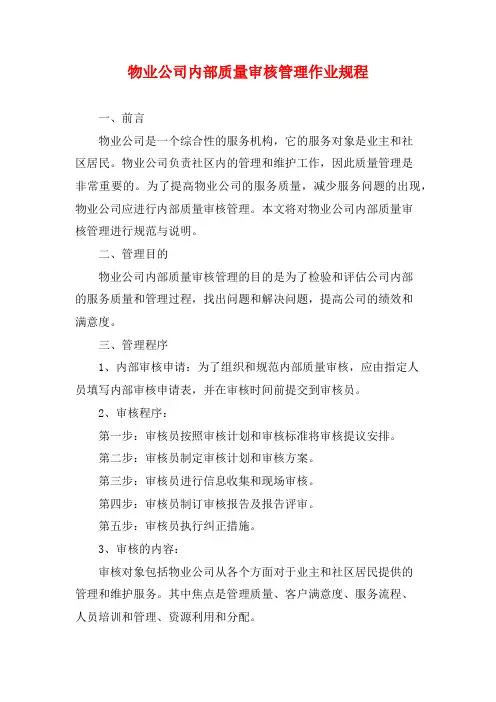 物业公司内部质量审核管理作业规程

一、前言

物业公司是一个综合性的服务机构，它的服务对象是业主和社区居民。物业公司负责社区内的管理和维护工作，因此质量管理是非常重要的。为了提高物业公司的服务质量，减少服务问题的出现，物业公司应进行内部质量审核管理。本文将对物业公司内部质量审核管理进行规范与说明。

二、管理目的

物业公司内部质量审核管理的目的是为了检验和评估公司内部的服务质量和管理过程，找出问题和解决问题，提高公司的绩效和满意度。

三、管理程序

1、内部审核申请：为了组织和规范内部质量审核，应由指定人员填写内部审核申请表，并在审核时间前提交到审核员。

2、审核程序：

第一步：审核员按照审核计划和审核标准将审核提议安排。

第二步：审核员制定审核计划和审核方案。

第三步：审核员进行信息收集和现场审核。

第四步：审核员制订审核报告及报告评审。

第五步：审核员执行纠正措施。

3、审核的内容：

审核对象包括物业公司从各个方面对于业主和社区居民提供的管理和维护服务。其中焦点是管理质量、客户满意度、服务流程、人员培训和管理、资源利用和分配。